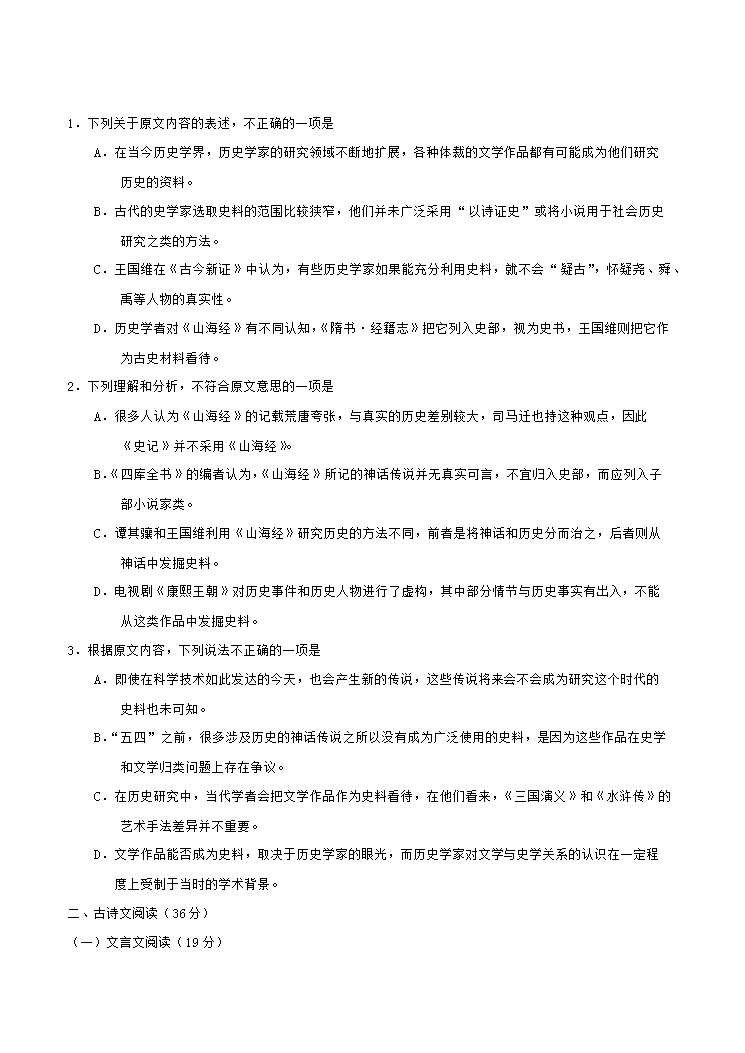 1．下列关于原文内容的表述，不正确的一项是

A．在当今历史学界，历史学家的研究领域不断地扩展，各种体裁的文学作品都有可能成为他们研究历史的资料。

B．古代的史学家选取史料的范围比较狭窄，他们并未广泛采用“以诗证史”或将小说用于社会历史研究之类的方法。

C．王国维在《古今新证》中认为，有些历史学家如果能充分利用史料，就不会“疑古”，怀疑尧、舜、禹等人物的真实性。

D．历史学者对《山海经》有不同认知，《隋书·经籍志》把它列入史部，视为史书，王国维则把它作为古史材料看待。

2．下列理解和分析，不符合原文意思的一项是

A．很多人认为《山海经》的记载荒唐夸张，与真实的历史差别较大，司马迁也持这种观点，因此《史记》并不采用《山海经》。

B．《四库全书》的编者认为，《山海经》所记的神话传说并无真实可言，不宜归入史部，而应列入子部小说家类。

C．谭其骧和王国维利用《山海经》研究历史的方法不同，前者是将神话和历史分而治之，后者则从神话中发掘史料。

D．电视剧《康熙王朝》对历史事件和历史人物进行了虚构，其中部分情节与历史事实有出入，不能从这类作品中发掘史料。

3．根据原文内容，下列说法不正确的一项是

A．即使在科学技术如此发达的今天，也会产生新的传说，这些传说将来会不会成为研究这个时代的史料也未可知。

B．“五四”之前，很多涉及历史的神话传说之所以没有成为广泛使用的史料，是因为这些作品在史学和文学归类问题上存在争议。

C．在历史研究中，当代学者会把文学作品作为史料看待，在他们看来，《三国演义》和《水浒传》的艺术手法差异并不重要。

D．文学作品能否成为史料，取决于历史学家的眼光，而历史学家对文学与史学关系的认识在一定程度上受制于当时的学术背景。

二、古诗文阅读（36分）

（一）文言文阅读（19分）